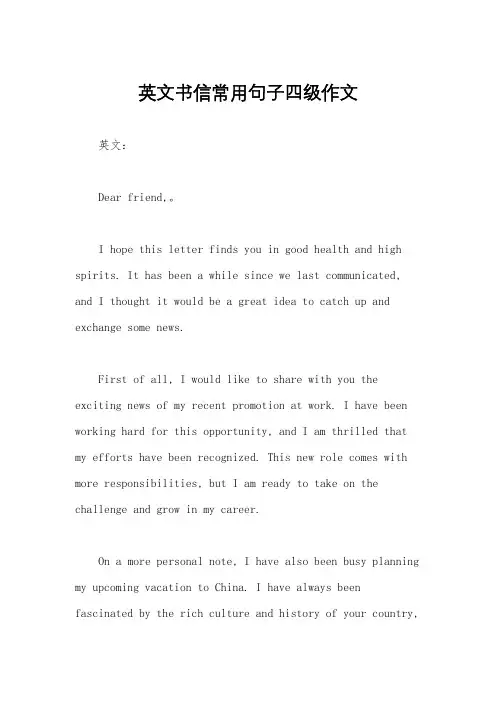 英文书信常用句子四级作文

英文：

Dear friend,。

I hope this letter finds you in good health and high spirits. It has been a while since we last communicated, and I thought it would be a great idea to catch up and exchange some news.

First of all, I would like to share with you the exciting news of my recent promotion at work. I have been working hard for this opportunity, and I am thrilled that my efforts have been recognized. This new role comes with more responsibilities, but I am ready to take on the challenge and grow in my career.

On a more personal note, I have also been busy planning my upcoming vacation to China. I have always been fascinated by the rich culture and history of your country,